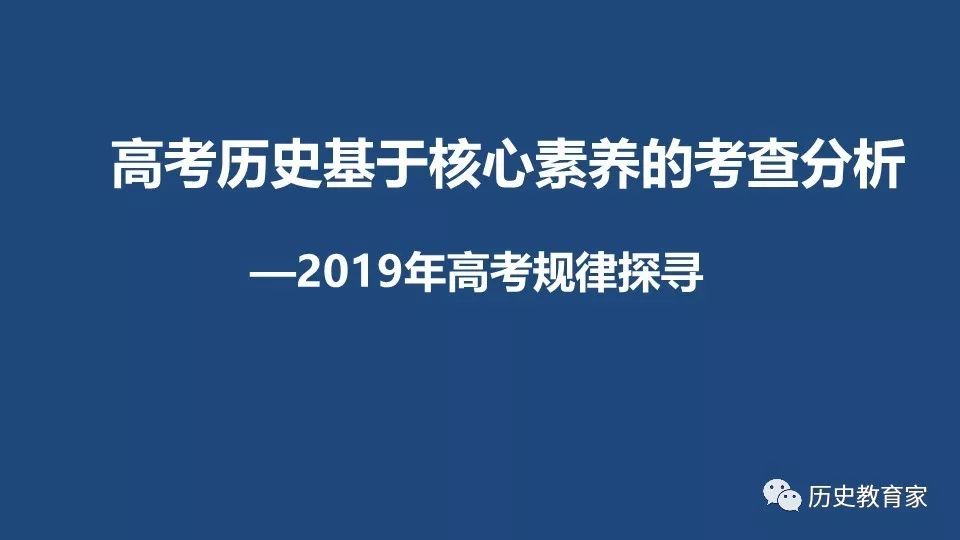 高考历史基于核心素养的考查分析

—2019年高考规律探寻

历史教育家